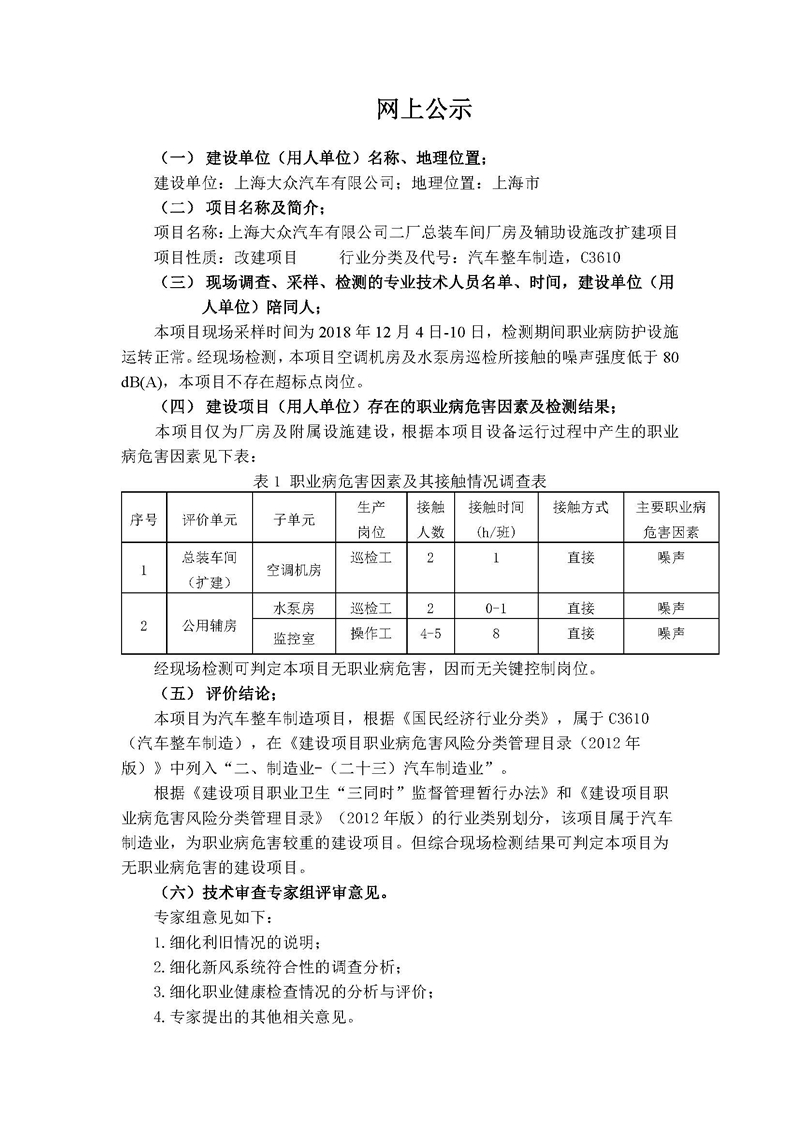 网上公示

（一） 建设单位（用人单位）名称、地理位置；

建设单位：上海大众汽车有限公司；地理位置：上海市

（二） 项目名称及简介；

项目名称：上海大众汽车有限公司二厂总装车间厂房及辅助设施改扩建项目

项目性质：改建项目　　行业分类及代号：汽车整车制造，C3610

（三） 现场调查、采样、检测的专业技术人员名单、时间，建设单位（用人单位）陪同人；

本项目现场采样时间为 2018 年 12 月 4 日-10 日，检测期间职业病防护设施运转正常。经现场检测，本项目空调机房及水泵房巡检所接触的噪声强度低于 80 dB(A)，本项目不存在超标点岗位。

（四） 建设项目（用人单位）存在的职业病危害因素及检测结果；

本项目仅为厂房及附属设施建设，根据本项目设备运行过程中产生的职业病危害因素见下表：

表 1 职业病危害因素及其接触情况调查表

| 序号 | 评价单元 | 子单元 | 生产岗位 | 接触人数 | 接触时间(h/班) | 接触方式 | 主要职业病危害因素 |
|---|---|---|---|---|---|---|---|
| 1 | 总装车间（扩建） | 空调机房 | 巡检工 | 2 | 1 | 直接 | 噪声 |
| 2 | 公用辅房 | 水泵房 | 巡检工 | 2 | 0-1 | 直接 | 噪声 |
|  |  | 监控室 | 操作工 | 4-5 | 8 | 直接 | 噪声 |

经现场检测可判定本项目无职业病危害，因而无关键控制岗位。

（五） 评价结论；

本项目为汽车整车制造项目，根据《国民经济行业分类》，属于 C3610（汽车整车制造），在《建设项目职业病危害风险分类管理目录（2012 年版）》中列入“二、制造业-（二十三）汽车制造业”。

根据《建设项目职业卫生“三同时”监督管理暂行办法》和《建设项目职业病危害风险分类管理目录》（2012 年版）的行业类别划分，该项目属于汽车制造业，为职业病危害较重的建设项目。但综合现场检测结果可判定本项目为无职业病危害的建设项目。

（六）技术审查专家组评审意见。

专家组意见如下：

1.细化利旧情况的说明；

2.细化新风系统符合性的调查分析；

3.细化职业健康检查情况的分析与评价；

4.专家提出的其他相关意见。